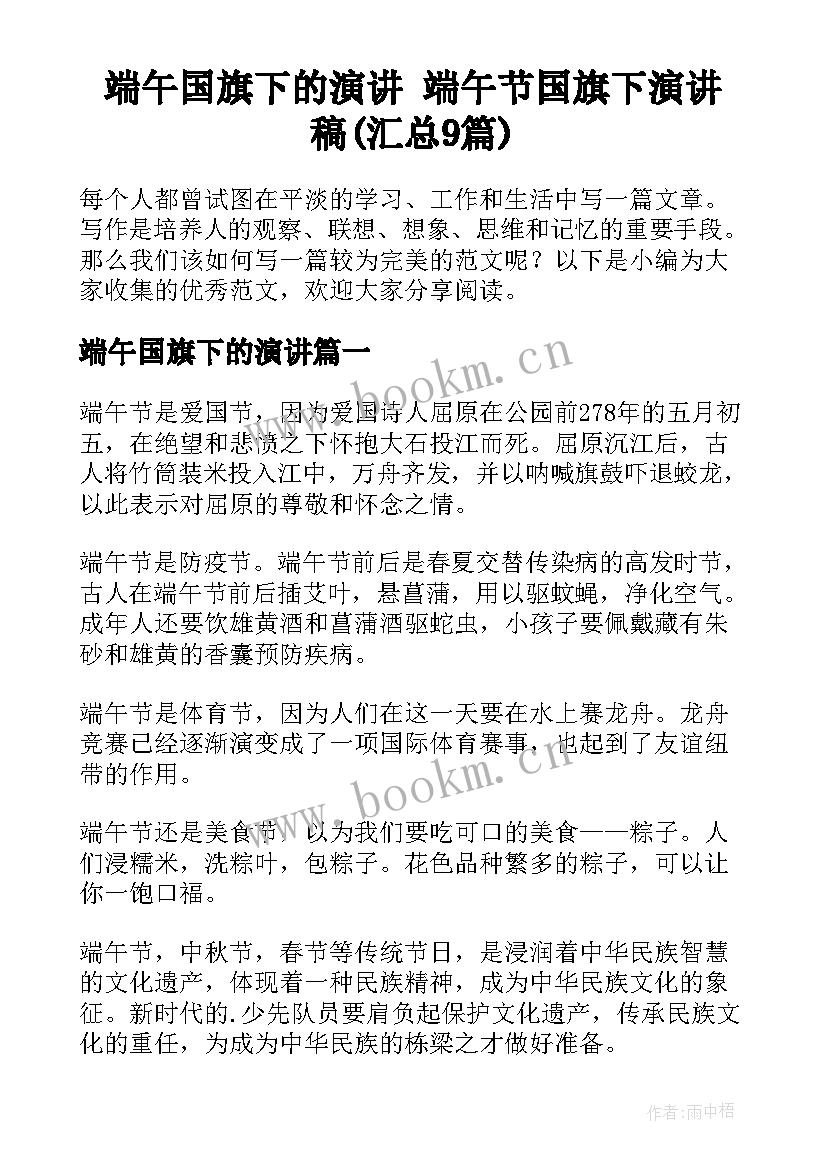 端午国旗下的演讲 端午节国旗下演讲稿(汇总9篇)

每个人都曾试图在平淡的学习、工作和生活中写一篇文章。写作是培养人的观察、联想、想象、思维和记忆的重要手段。那么我们该如何写一篇较为完美的范文呢？以下是小编为大家收集的优秀范文，欢迎大家分享阅读。

端午国旗下的演讲篇一

www.bookm.cn

端午节是爱国节，因为爱国诗人屈原在公园前278年的五月初五，在绝望和悲愤之下怀抱大石投江而死。屈原沉江后，古人将竹筒装米投入江中，万舟齐发，并以呐喊旗鼓吓退蛟龙，以此表示对屈原的尊敬和怀念之情。

端午节是防疫节。端午节前后是春夏交替传染病的高发时节，古人在端午节前后插艾叶，悬菖蒲，用以驱蚊蝇，净化空气。成年人还要饮雄黄酒和菖蒲酒驱蛇虫，小孩子要佩戴藏有朱砂和雄黄的香囊预防疾病。

端午节是体育节，因为人们在这一天要在水上赛龙舟。龙舟竞赛已经逐渐演变成了一项国际体育赛事，也起到了友谊纽带的作用。

www.bookm.cn

端午节还是美食节，以为我们要吃可口的美食——粽子。人们浸糯米，洗粽叶，包粽子。花色品种繁多的粽子，可以让你一饱口福。

端午节，中秋节，春节等传统节日，是浸润着中华民族智慧的文化遗产，体现着一种民族精神，成为中华民族文化的象征。新时代的.少先队员要肩负起保护文化遗产，传承民族文化的重任，为成为中华民族的栋梁之才做好准备。

作者:雨中梧